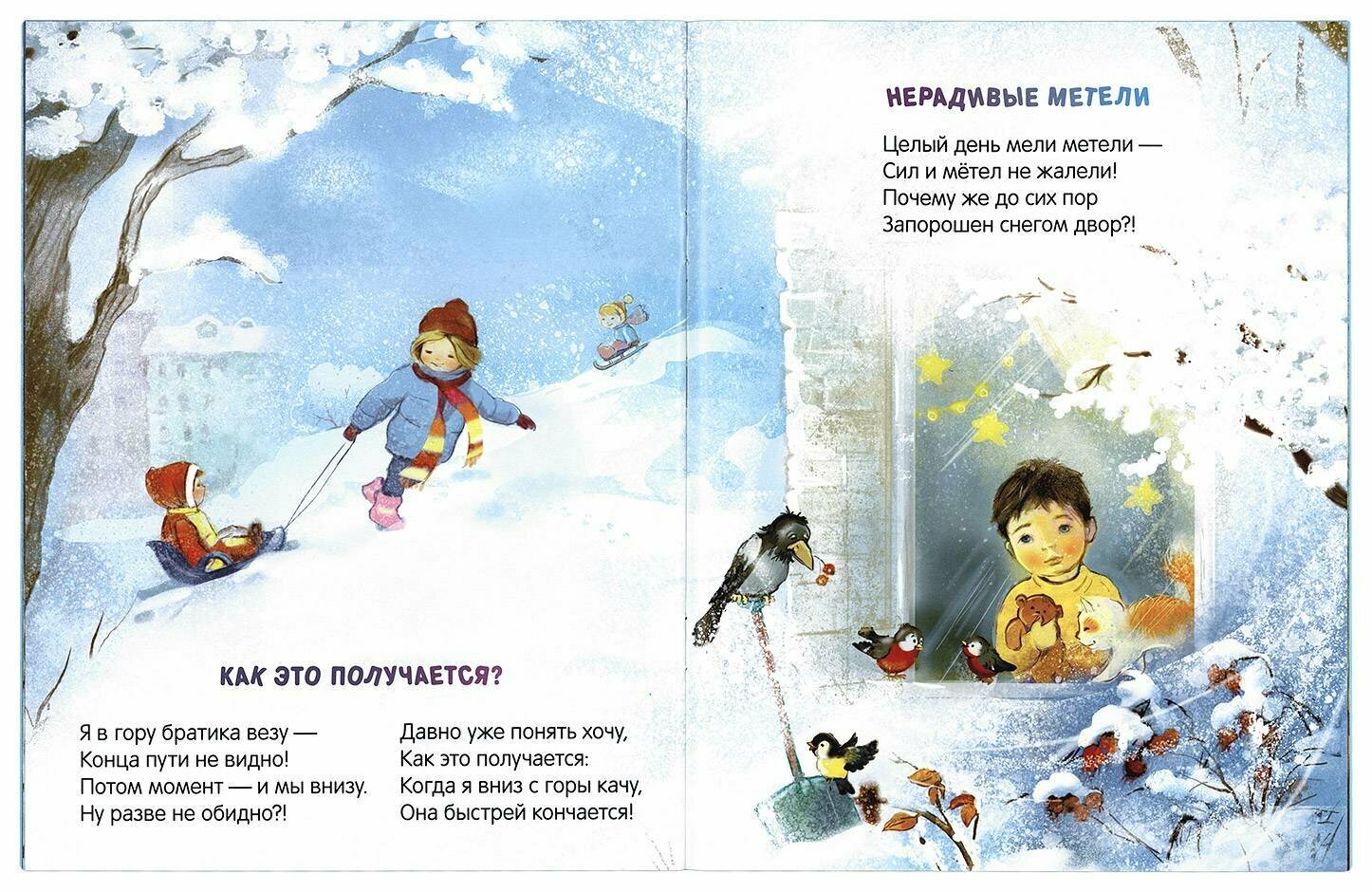 КАК ЭТО ПОЛУЧАЕТСЯ?

Я в гору братика везу —
Конца пути не видно!
Потом момент — и мы внизу.
Ну разве не обидно?!

Давно уже понять хочу,
Как это получается:
Когда я вниз с горы качу,
Она быстрей кончается!

НЕРАДИВЫЕ МЕТЕЛИ

Целый день мели метели —
Сил и мётел не жалели!
Почему же до сих пор
Запорошен снегом двор?!